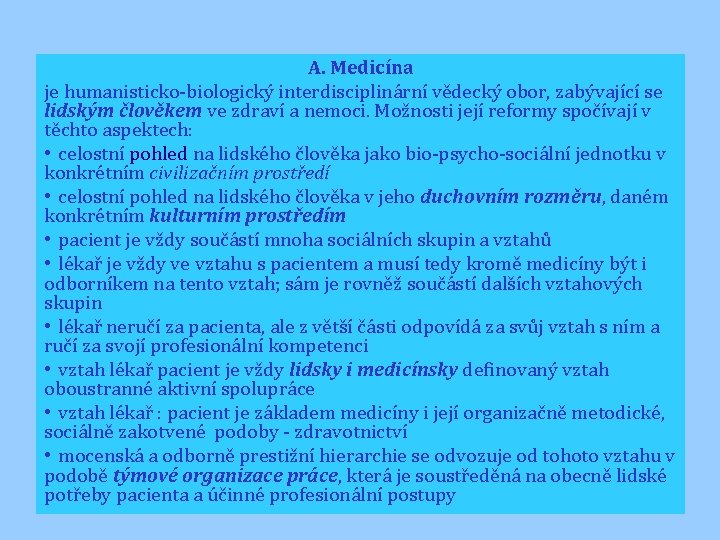 A. Medicína

je humanisticko-biologický interdisciplinární vědecký obor, zabývající se lidským člověkem ve zdraví a nemoci. Možnosti její reformy spočívají v těchto aspektech:

• celostní pohled na lidského člověka jako bio-psycho-sociální jednotku v konkrétním civilizačním prostředí

• celostní pohled na lidského člověka v jeho duchovním rozměru, daném konkrétním kulturním prostředím

• pacient je vždy součástí mnoha sociálních skupin a vztahů

• lékař je vždy ve vztahu s pacientem a musí tedy kromě medicíny být i odborníkem na tento vztah; sám je rovněž součástí dalších vztahových skupin

• lékař neručí za pacienta, ale z větší části odpovídá za svůj vztah s ním a ručí za svojí profesionální kompetenci

• vztah lékař pacient je vždy lidsky i medicínsky definovaný vztah oboustranné aktivní spolupráce

• vztah lékař : pacient je základem medicíny i její organizačně metodické, sociálně zakotvené podoby - zdravotnictví

• mocenská a odborně prestižní hierarchie se odvozuje od tohoto vztahu v podobě týmové organizace práce, která je soustředěná na obecně lidské potřeby pacienta a účinné profesionální postupy